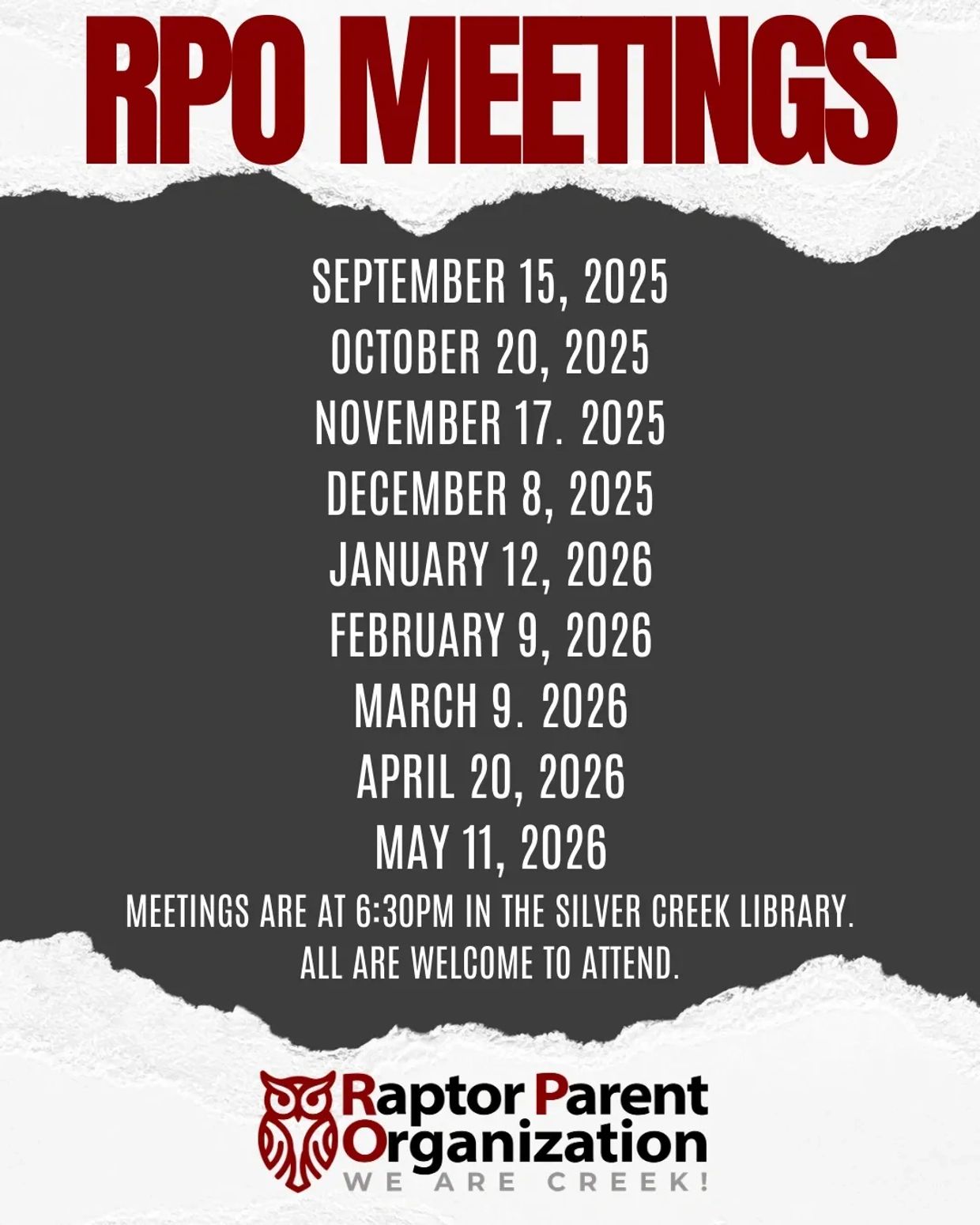 RPO MEETINGS

SEPTEMBER 15, 2025
OCTOBER 20, 2025
NOVEMBER 17. 2025
DECEMBER 8, 2025
JANUARY 12, 2026
FEBRUARY 9, 2026
MARCH 9. 2026
APRIL 20, 2026
MAY 11, 2026

MEETINGS ARE AT 6:30PM IN THE SILVER CREEK LIBRARY. ALL ARE WELCOME TO ATTEND.

Raptor Parent
Organization
WE ARE CREEK!